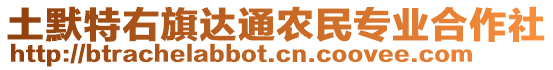 土默特右旗达通农民专业合作社
http://btrachelabbot.cn.coovee.com